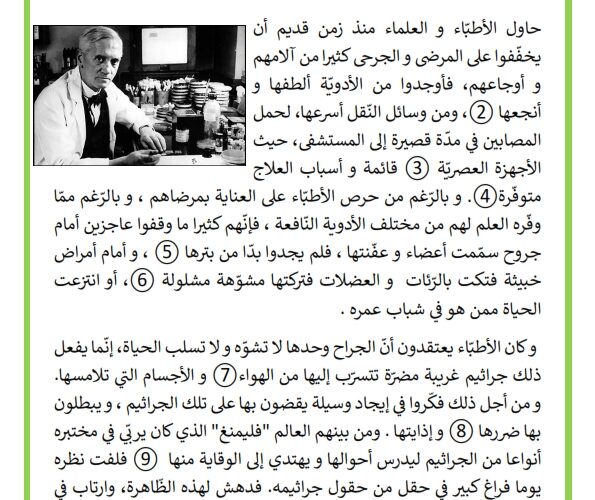 حاول الأطبّاء و العلماء منذ زمن قديم أن يخفّفوا على المرضى و الجرحى كثيرا من آلامهم و أوجاعهم، فأوجدوا من الأدويّة ألطفها و أنجعها ②، ومن وسائل النّقل أسرعها، لحمل المصابين في مدّة قصيرة إلى المستشفى، حيث الأجهزة العصريّة ③ قائمة و أسباب العلاج متوفّرة④. و بالرّغم من حرص الأطبّاء على العناية بمرضاهم ، و بالرّغم ممّا وفّره العلم لهم من مختلف الأدوية النّافعة ، فإنّهم كثيرا ما وقفوا عاجزين أمام جروح سمّمت أعضاء و عفّنتها ، فلم يجدوا بدّا من بترها ⑤ ، و أمام أمراض خبيثة فتكت بالرّئات و العضلات فتركتها مشوّهة مشلولة ⑥، أو انتزعت الحياة ممن هو في شباب عمره .

و كان الأطبّاء يعتقدون أنّ الجراح وحدها لا تشوّه و لا تسلب الحياة، إنّما يفعل ذلك جراثيم غريبة مضرّة تتسرّب إليها من الهواء⑦ و الأجسام التي تلامسها. و من أجل ذلك فكّروا في إيجاد وسيلة يقضون بها على تلك الجراثيم ، و يبطلون بها ضررها ⑧ و إذايتها . ومن بينهم العالم "فليمنغ" الذي كان يربّي في مختبره أنواعا من الجراثيم ليدرس أحوالها و يهتدي إلى الوقاية منها ⑨ فلفت نظره يوما فراغ كبير في حقل من حقول جراثيمه. فدهش لهذه الظّاهرة، وارتاب في